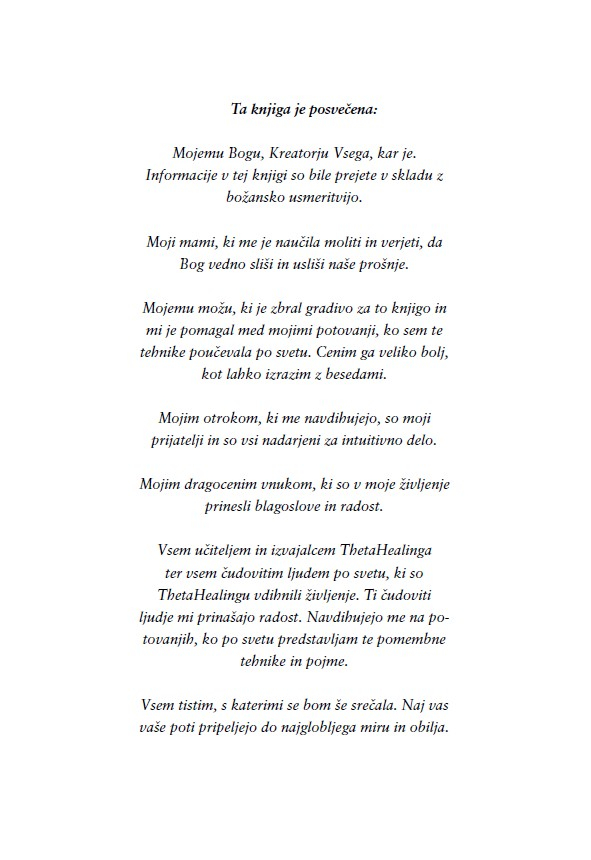 Ta knjiga je posvečena:

Mojemu Bogu, Kreatorju Vsega, kar je. Informacije v tej knjigi so bile prejete v skladu z božansko usmeritvijo.

Moji mami, ki me je naučila moliti in verjeti, da Bog vedno sliši in usliši naše prošnje.

Mojemu možu, ki je zbral gradivo za to knjigo in mi je pomagal med mojimi potovanji, ko sem te tehnike poučevala po svetu. Cenim ga veliko bolj, kot lahko izrazim z besedami.

Mojim otrokom, ki me navdihujejo, so moji prijatelji in so vsi nadarjeni za intuitivno delo.

Mojim dragocenim vnukom, ki so v moje življenje prinesli blagoslove in radost.

Vsem učiteljem in izvajalcem ThetaHealinga ter vsem čudovitim ljudem po svetu, ki so ThetaHealingu vdihnili življenje. Ti čudoviti ljudje mi prinašajo radost. Navdihujejo me na potovanjih, ko po svetu predstavljam te pomembne tehnike in pojme.

Vsem tistim, s katerimi se bom še srečala. Naj vas vaše poti pripeljejo do najglobljega miru in obilja.